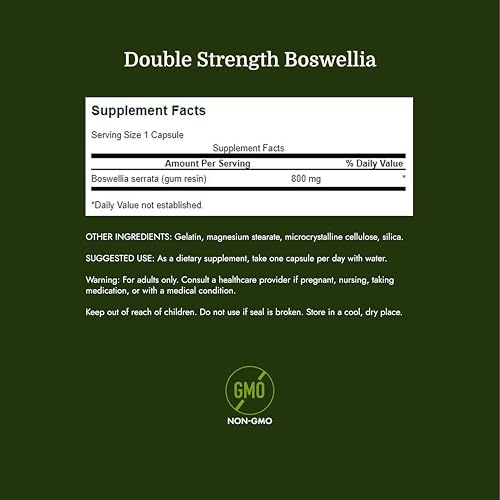 Double Strength Boswellia

Supplement Facts

Serving Size 1 Capsule

Supplement Facts

| Amount Per Serving | | % Daily Value |
|---|---|---|
| Boswellia serrata (gum resin) | 800 mg | * |

*Daily Value not established.

OTHER INGREDIENTS: Gelatin, magnesium stearate, microcrystalline cellulose, silica.

SUGGESTED USE: As a dietary supplement, take one capsule per day with water.

Warning: For adults only. Consult a healthcare provider if pregnant, nursing, taking medication, or with a medical condition.

Keep out of reach of children. Do not use if seal is broken. Store in a cool, dry place.

GMO

NON-GMO